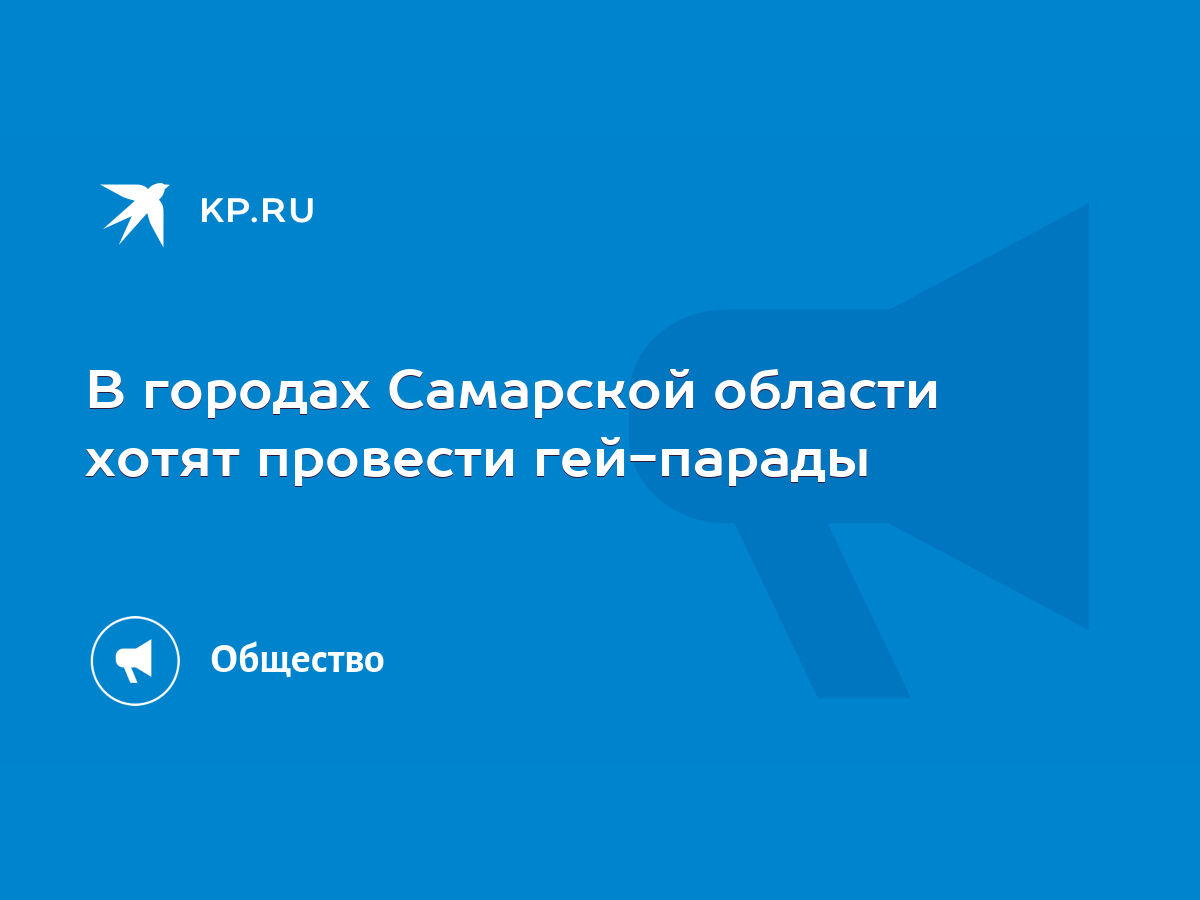 KP.RU

В городах Самарской области хотят провести гей-парады

Общество